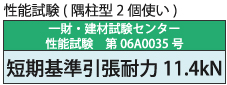 性能試験 ( 隅柱型 2 個使い )

一財・建材試験センター
性能試験　第 06A0035 号

短期基準引張耐力 11.4kN